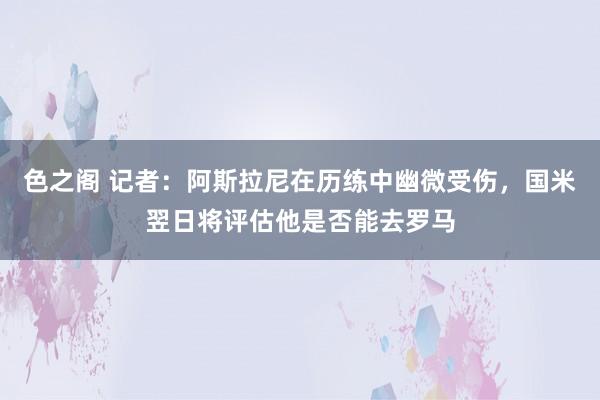 色之阁 记者：阿斯拉尼在历练中幽微受伤，国米翌日将评估他是否能去罗马